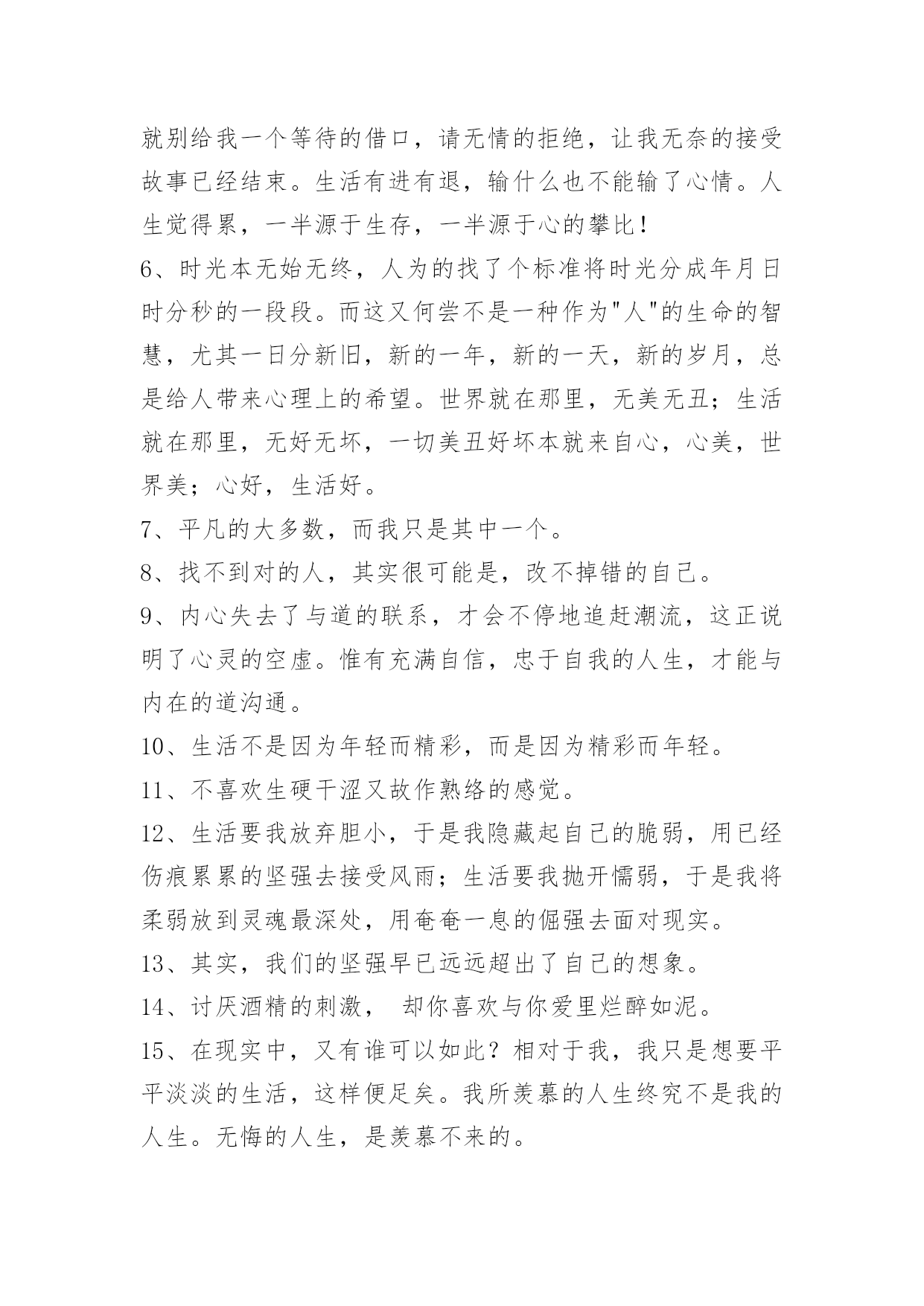 就别给我一个等待的借口，请无情的拒绝，让我无奈的接受故事已经结束。生活有进有退，输什么也不能输了心情。人生觉得累，一半源于生存，一半源于心的攀比！

6、时光本无始无终，人为的找了个标准将时光分成年月日时分秒的一段段。而这又何尝不是一种作为"人"的生命的智慧，尤其一日分新旧，新的一年，新的一天，新的岁月，总是给人带来心理上的希望。世界就在那里，无美无丑；生活就在那里，无好无坏，一切美丑好坏本就来自心，心美，世界美；心好，生活好。

7、平凡的大多数，而我只是其中一个。

8、找不到对的人，其实很可能是，改不掉错的自己。

9、内心失去了与道的联系，才会不停地追赶潮流，这正说明了心灵的空虚。惟有充满自信，忠于自我的人生，才能与内在的道沟通。

10、生活不是因为年轻而精彩，而是因为精彩而年轻。

11、不喜欢生硬干涩又故作熟络的感觉。

12、生活要我放弃胆小，于是我隐藏起自己的脆弱，用已经伤痕累累的坚强去接受风雨；生活要我抛开懦弱，于是我将柔弱放到灵魂最深处，用奄奄一息的倔强去面对现实。

13、其实，我们的坚强早已远远超出了自己的想象。

14、讨厌酒精的刺激， 却你喜欢与你爱里烂醉如泥。

15、在现实中，又有谁可以如此？相对于我，我只是想要平平淡淡的生活，这样便足矣。我所羡慕的人生终究不是我的人生。无悔的人生，是羡慕不来的。